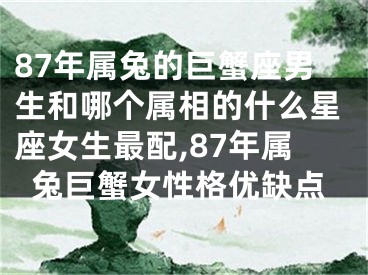 87年属兔的巨蟹座男生和哪个属相的什么星座女生最配,87年属兔巨蟹女性格优缺点